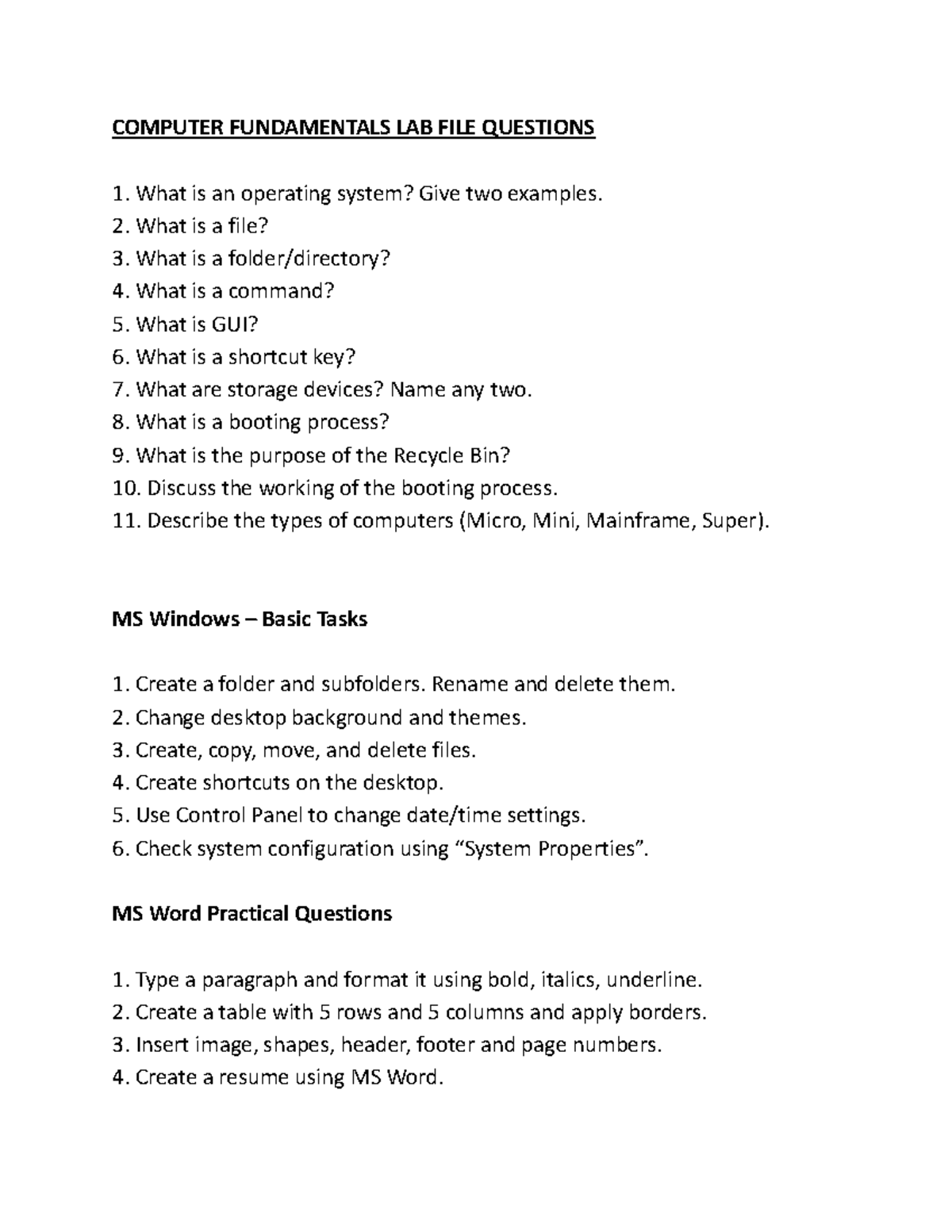 COMPUTER FUNDAMENTALS LAB FILE QUESTIONS

1. What is an operating system? Give two examples.
2. What is a file?
3. What is a folder/directory?
4. What is a command?
5. What is GUI?
6. What is a shortcut key?
7. What are storage devices? Name any two.
8. What is a booting process?
9. What is the purpose of the Recycle Bin?
10. Discuss the working of the booting process.
11. Describe the types of computers (Micro, Mini, Mainframe, Super).

MS Windows – Basic Tasks

1. Create a folder and subfolders. Rename and delete them.
2. Change desktop background and themes.
3. Create, copy, move, and delete files.
4. Create shortcuts on the desktop.
5. Use Control Panel to change date/time settings.
6. Check system configuration using “System Properties”.

MS Word Practical Questions

1. Type a paragraph and format it using bold, italics, underline.
2. Create a table with 5 rows and 5 columns and apply borders.
3. Insert image, shapes, header, footer and page numbers.
4. Create a resume using MS Word.